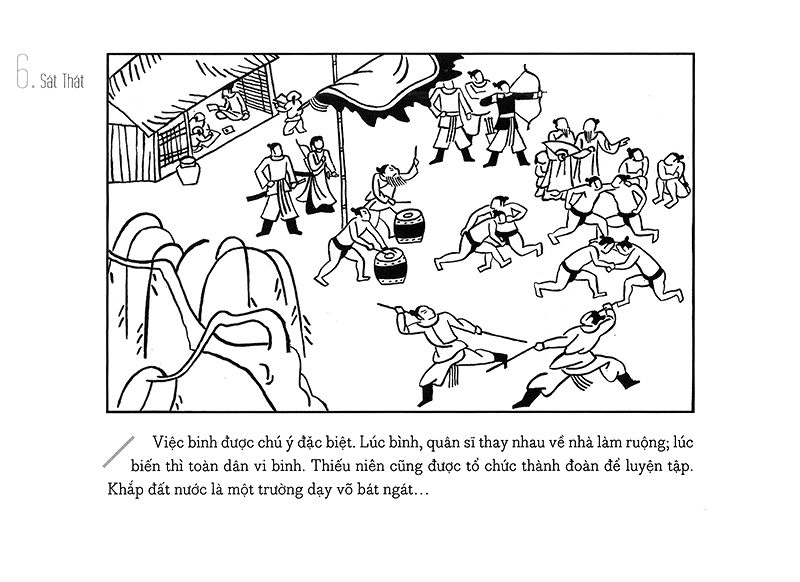 6. Sát Thát

Việc binh được chú ý đặc biệt. Lúc bình, quân sĩ thay nhau về nhà làm ruộng; lúc biến thì toàn dân vi binh. Thiếu niên cũng được tổ chức thành đoàn để luyện tập. Khắp đất nước là một trường dạy võ bát ngát…